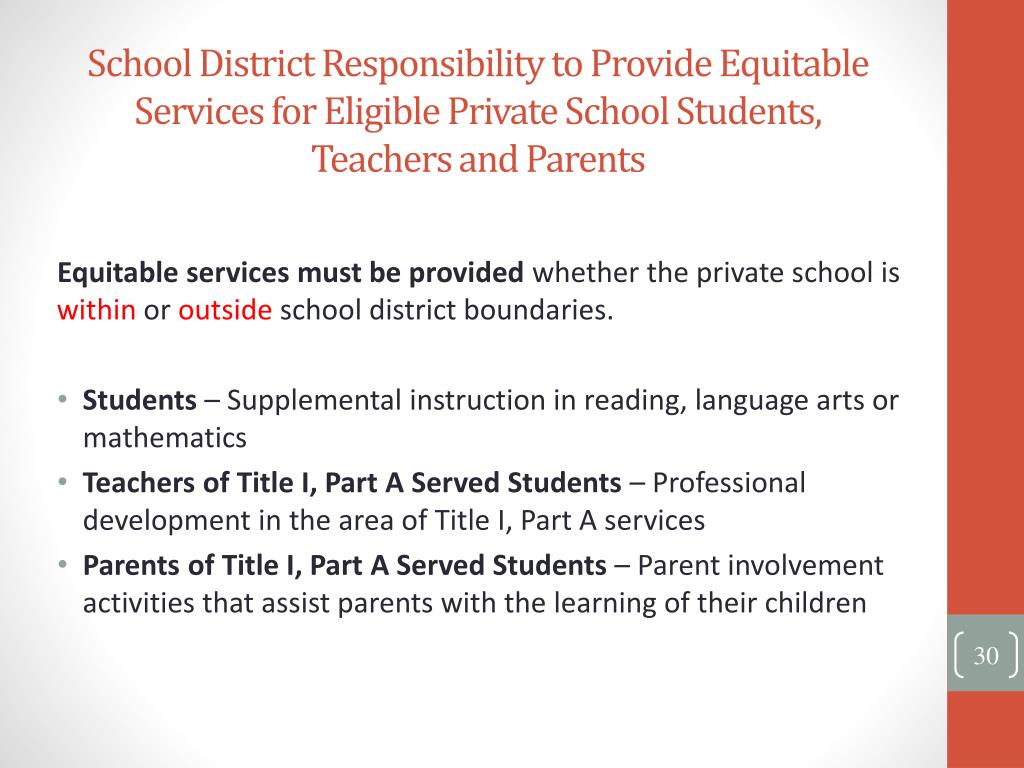 School District Responsibility to Provide Equitable Services for Eligible Private School Students, Teachers and Parents

Equitable services must be provided whether the private school is within or outside school district boundaries.

• Students – Supplemental instruction in reading, language arts or mathematics
• Teachers of Title I, Part A Served Students – Professional development in the area of Title I, Part A services
• Parents of Title I, Part A Served Students – Parent involvement activities that assist parents with the learning of their children

30